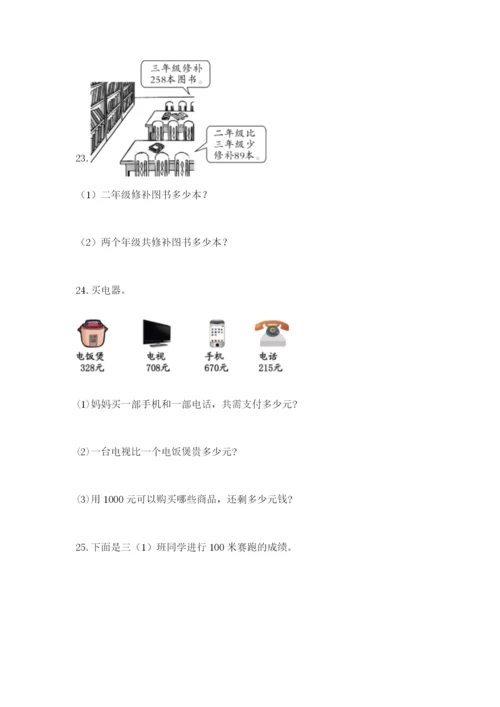 三年级修补258本图书。

二年级比三年级少修补89本。

23.

（1）二年级修补图书多少本？

（2）两个年级共修补图书多少本？

24.买电器。

电饭煲
328元

电视
708元

手机
670元

电话
215元

⑴妈妈买一部手机和一部电话，共需支付多少元？

⑵一台电视比一个电饭煲贵多少元？

⑶用1000元可以购买哪些商品，还剩多少元钱？

25.下面是三（1）班同学进行100米赛跑的成绩。